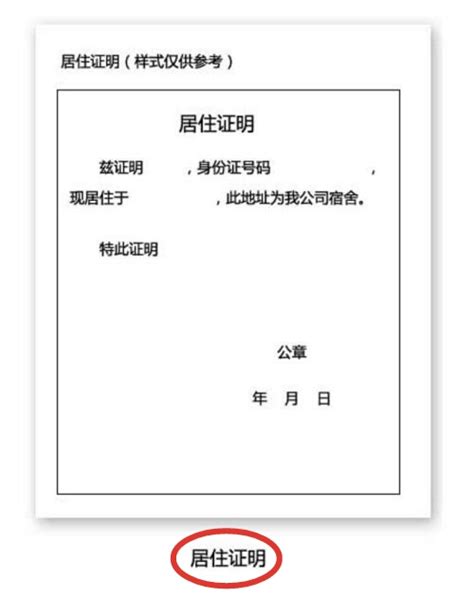 居住证明（样式仅供参考）

居住证明

兹证明　　，身份证号码　　　　，现居住于　　　　，此地址为我公司宿舍。

特此证明

公章

年　月　日

居住证明